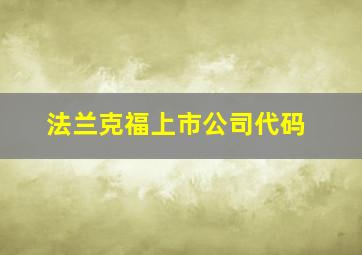 法兰克福上市公司代码